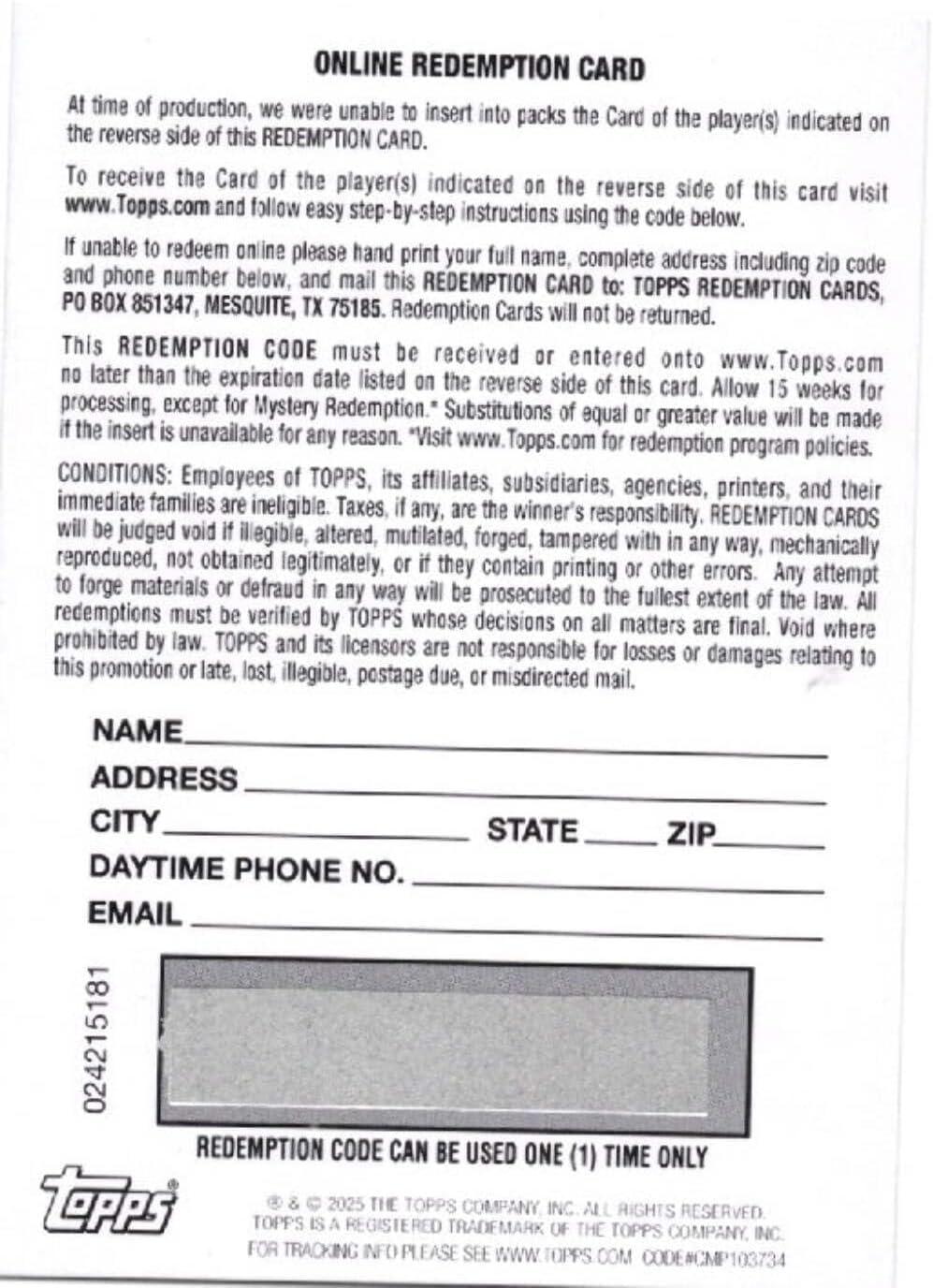 ONLINE REDEMPTION CARD

At time of production, we were unable to insert into packs the Card of the player(s) indicated on the reverse side of this REDEMPTION CARD.

To receive the Card of the player(s) indicated on the reverse side of this card visit www.Topps.com and follow easy step-by-step instructions using the code below.

If unable to redeem online please hand print your full name, complete address including zip code and phone number below, and mail this REDEMPTION CARD to: TOPPS REDEMPTION CARDS, PO BOX 851347, MESQUITE, TX 75185. Redemption Cards will not be returned.

This REDEMPTION CODE must be received or entered onto www.Topps.com no later than the expiration date listed on the reverse side of this card. Allow 15 weeks for processing, except for Mystery Redemption.* Substitutions of equal or greater value will be made if the insert is unavailable for any reason. *Visit www.Topps.com for redemption program policies.

CONDITIONS: Employees of TOPPS, its affiliates, subsidiaries, agencies, printers, and their immediate families are ineligible. Taxes, if any, are the winner's responsibility. REDEMPTION CARDS will be judged void if illegible, altered, mutilated, forged, tampered with in any way, mechanically reproduced, not obtained legitimately, or if they contain printing or other errors. Any attempt to forge materials or defraud in any way will be prosecuted to the fullest extent of the law. All redemptions must be verified by TOPPS whose decisions on all matters are final. Void where prohibited by law. TOPPS and its licensors are not responsible for losses or damages relating to this promotion or late, lost, illegible, postage due, or misdirected mail.

NAME
ADDRESS
CITY STATE ZIP
DAYTIME PHONE NO.
EMAIL

024215181

REDEMPTION CODE CAN BE USED ONE (1) TIME ONLY

topps

® & © 2025 THE TOPPS COMPANY, INC. ALL RIGHTS RESERVED.
TOPPS IS A REGISTERED TRADEMARK OF THE TOPPS COMPANY, INC.
FOR TRACKING INFO PLEASE SEE WWW.TOPPS.COM CODE#CMP103734